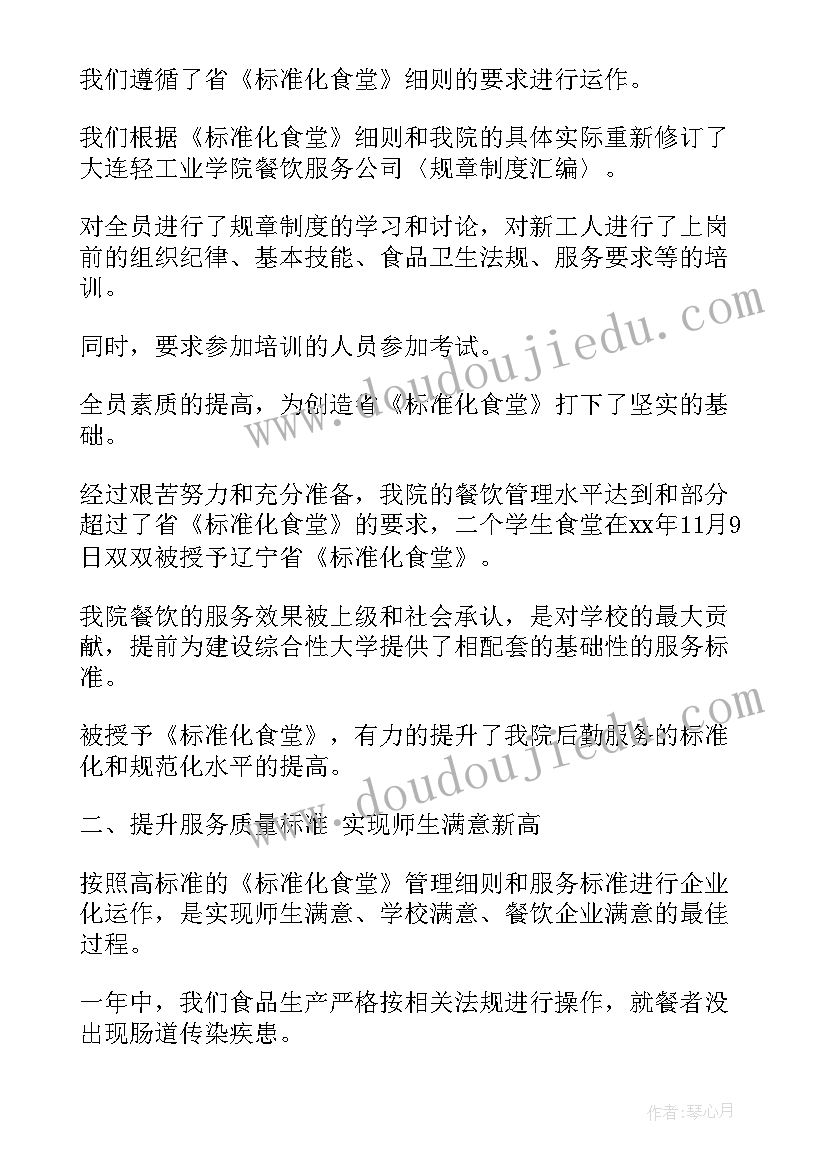 我们遵循了省《标准化食堂》细则的要求进行运作。

我们根据《标准化食堂》细则和我院的具体实际重新修订了大连轻工业学院餐饮服务公司〈规章制度汇编〉。

对全员进行了规章制度的学习和讨论，对新工人进行了上岗前的组织纪律、基本技能、食品卫生法规、服务要求等的培训。

同时，要求参加培训的人员参加考试。

全员素质的提高，为创造省《标准化食堂》打下了坚实的基础。

经过艰苦努力和充分准备，我院的餐饮管理水平达到和部分超过了省《标准化食堂》的要求，二个学生食堂在xx年11月9日双双被授予辽宁省《标准化食堂》。

我院餐饮的服务效果被上级和社会承认，是对学校的最大贡献，提前为建设综合性大学提供了相配套的基础性的服务标准。

被授予《标准化食堂》，有力的提升了我院后勤服务的标准化和规范化水平的提高。

二、提升服务质量标准 实现师生满意新高

按照高标准的《标准化食堂》管理细则和服务标准进行企业化运作，是实现师生满意、学校满意、餐饮企业满意的最佳过程。

一年中，我们食品生产严格按相关法规进行操作，就餐者没出现肠道传染疾患。

www.doudoujiedu.com

www.doudoujiedu.com

作者:琴心月